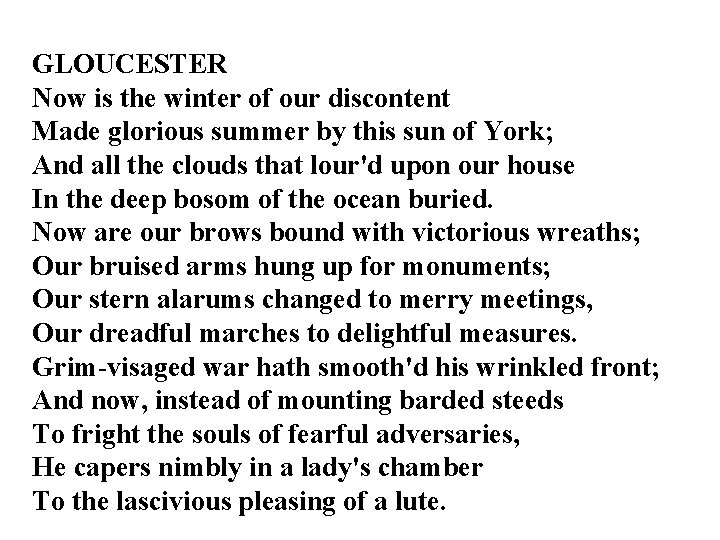 GLOUCESTER
Now is the winter of our discontent
Made glorious summer by this sun of York;
And all the clouds that lour'd upon our house
In the deep bosom of the ocean buried.
Now are our brows bound with victorious wreaths;
Our bruised arms hung up for monuments;
Our stern alarums changed to merry meetings,
Our dreadful marches to delightful measures.
Grim-visaged war hath smooth'd his wrinkled front;
And now, instead of mounting barded steeds
To fright the souls of fearful adversaries,
He capers nimbly in a lady's chamber
To the lascivious pleasing of a lute.